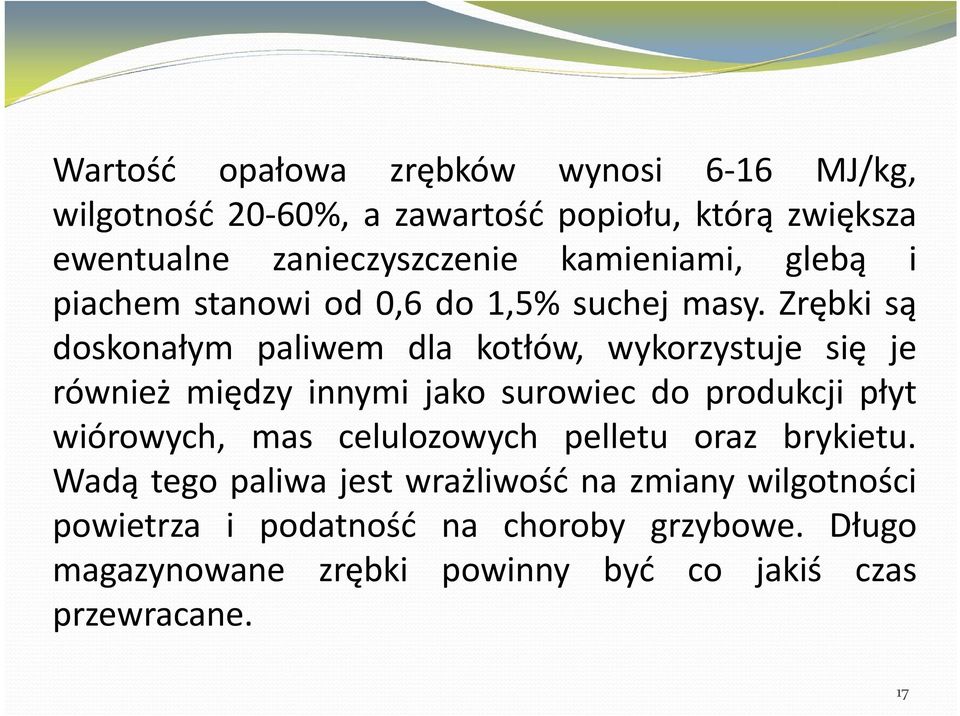 Wartość opałowa zrębków wynosi 6-16 MJ/kg, wilgotność 20-60%, a zawartość popiołu, którą zwiększa ewentualne zanieczyszczenie kamieniami, glebą i piachem stanowi od 0,6 do 1,5% suchej masy. Zrębki są doskonałym paliwem dla kotłów, wykorzystuje się je również między innymi jako surowiec do produkcji płyt wiórowych, mas celulozowych pelletu oraz brykietu. Wadą tego paliwa jest wrażliwość na zmiany wilgotności powietrza i podatność na choroby grzybowe. Długo magazynowane zrębki powinny być co jakiś czas przewracane.

17